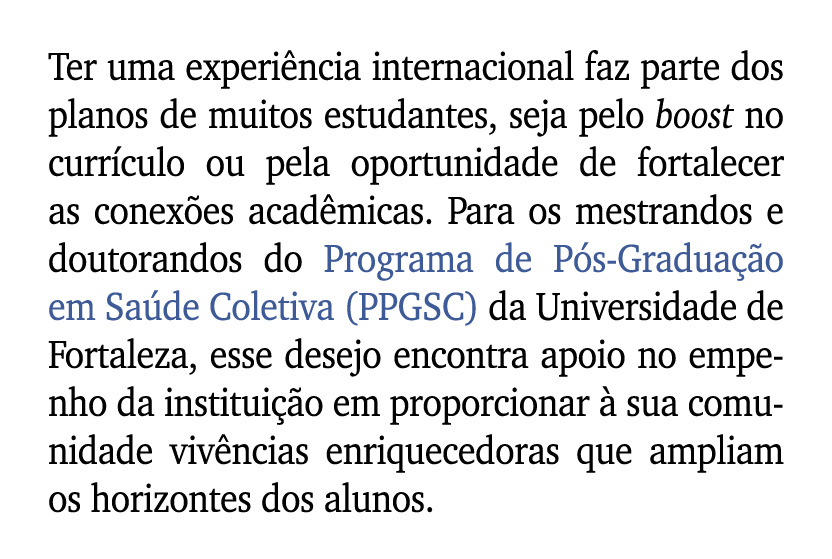 Ter uma experiência internacional faz parte dos planos de muitos estudantes, seja pelo boost no currículo ou pela oportunidade de fortalecer as conexões acadêmicas. Para os mestrandos e doutorandos do Programa de Pós-Graduação em Saúde Coletiva (PPGSC) da Universidade de Fortaleza, esse desejo encontra apoio no empenho da instituição em proporcionar à sua comunidade vivências enriquecedoras que ampliam os horizontes dos alunos.